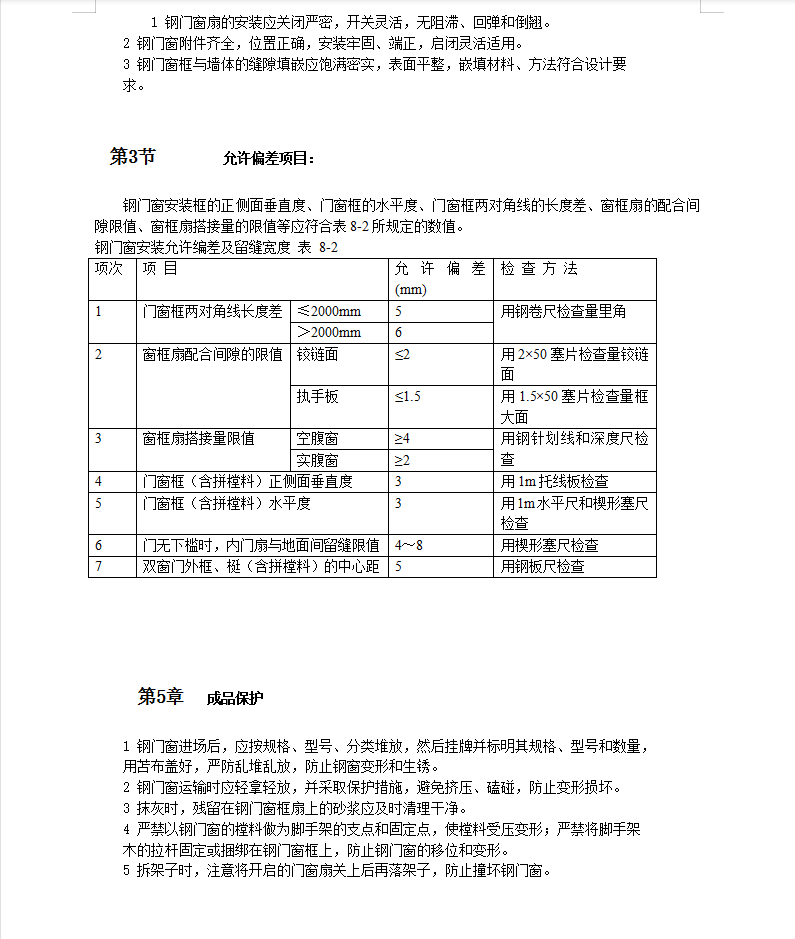 1 钢门窗扇的安装应关闭严密，开关灵活，无阻滞、回弹和倒翘。
2 钢门窗附件齐全，位置正确，安装牢固、端正，启闭灵活适用。
3 钢门窗框与墙体的缝隙填嵌应饱满密实，表面平整，嵌填材料、方法符合设计要求。

第3节　　允许偏差项目：

钢门窗安装框的正侧面垂直度、门窗框的水平度、门窗框两对角线的长度差、窗框扇的配合间隙限值、窗框扇搭接量的限值等应符合表 8-2 所规定的数值。
钢门窗安装允许编差及留缝宽度 表 8-2

| 项次 | 项 目 | | 允 许 偏 差 (mm) | 检 查 方 法 |
|---|---|---|---|---|
| 1 | 门窗框两对角线长度差 | ≤2000mm | 5 | 用钢卷尺检查量里角 |
| | | ＞2000mm | 6 | |
| 2 | 窗框扇配合间隙的限值 | 铰链面 | ≤2 | 用 2×50 塞片检查量铰链面 |
| | | 执手板 | ≤1.5 | 用 1.5×50 塞片检查量框大面 |
| 3 | 窗框扇搭接量限值 | 空腹窗 | ≥4 | 用钢针划线和深度尺检查 |
| | | 实腹窗 | ≥2 | |
| 4 | 门窗框（含拼樘料）正侧面垂直度 | | 3 | 用 1m 托线板检查 |
| 5 | 门窗框（含拼樘料）水平度 | | 3 | 用 1m 水平尺和楔形塞尺检查 |
| 6 | 门无下槛时，内门扇与地面间留缝限值 | | 4～8 | 用楔形塞尺检查 |
| 7 | 双窗门外框、梃（含拼樘料）的中心距 | | 5 | 用钢板尺检查 |

第5章　　成品保护

1 钢门窗进场后，应按规格、型号、分类堆放，然后挂牌并标明其规格、型号和数量，用苫布盖好，严防乱堆乱放，防止钢窗变形和生锈。
2 钢门窗运输时应轻拿轻放，并采取保护措施，避免挤压、磕碰，防止变形损坏。
3 抹灰时，残留在钢门窗框扇上的砂浆应及时清理干净。
4 严禁以钢门窗的樘料做为脚手架的支点和固定点，使樘料受压变形；严禁将脚手架木的拉杆固定或捆绑在钢门窗框上，防止钢门窗的移位和变形。
5 拆架子时，注意将开启的门窗扇关上后再落架子，防止撞坏钢门窗。